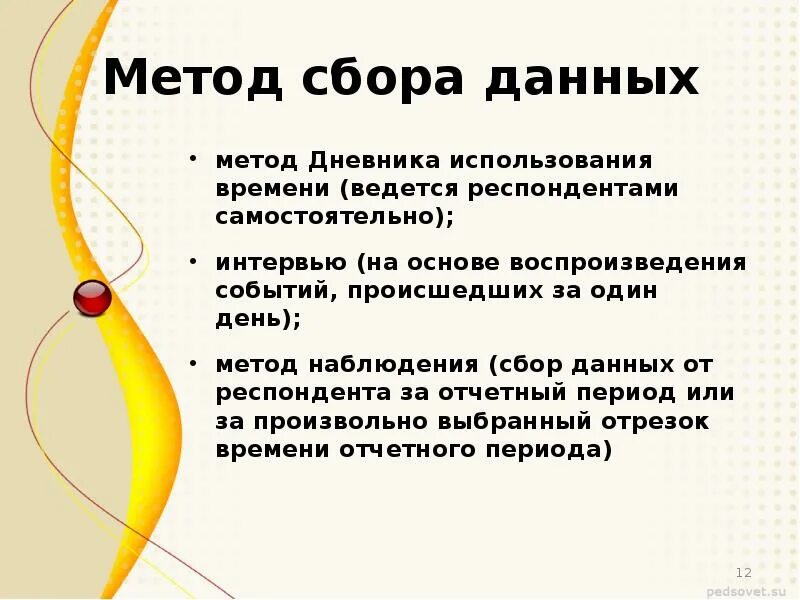 Метод сбора данных

• метод Дневника использования времени (ведется респондентами самостоятельно);

• интервью (на основе воспроизведения событий, происшедших за один день);

• метод наблюдения (сбор данных от респондента за отчетный период или за произвольно выбранный отрезок времени отчетного периода)

12

pedsovet.su